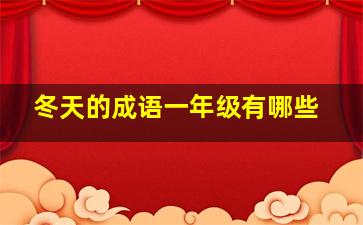 冬天的成语一年级有哪些